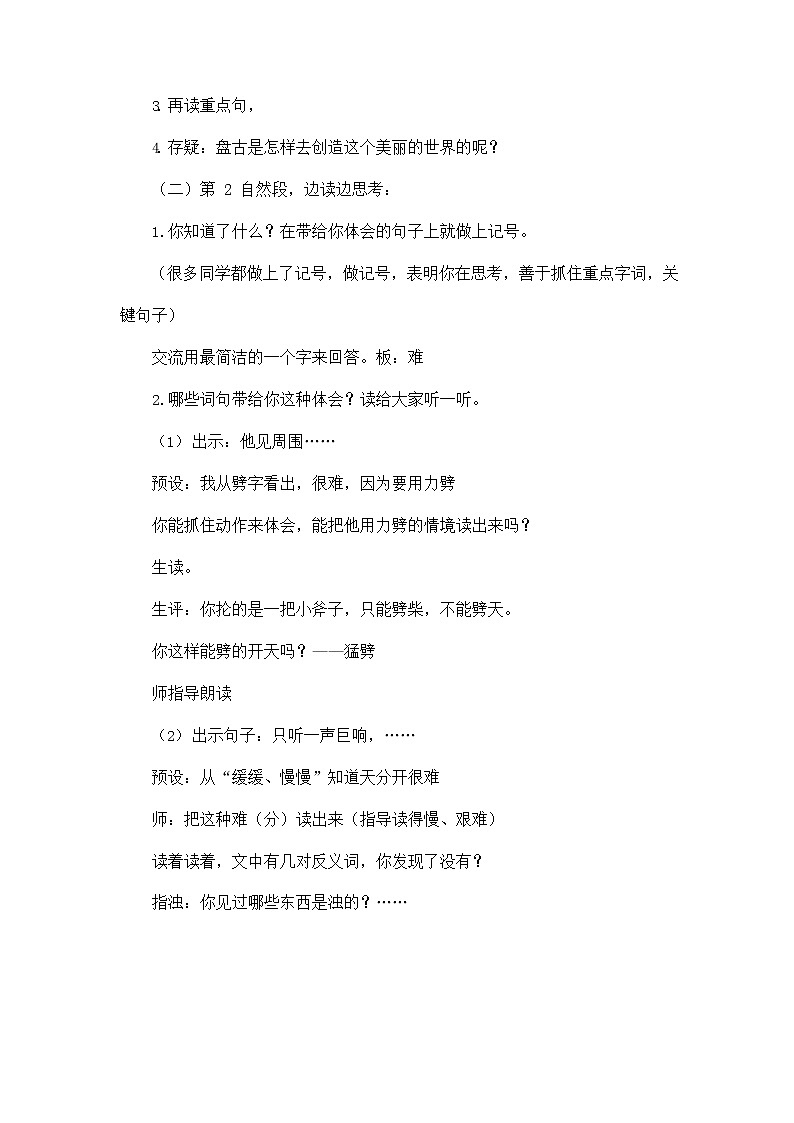 3. 再读重点句，

4. 存疑：盘古是怎样去创造这个美丽的世界的呢？

（二）第 2 自然段，边读边思考：

1. 你知道了什么？在带给你体会的句子上就做上记号。

（很多同学都做上了记号，做记号，表明你在思考，善于抓住重点字词，关键句子）

交流用最简洁的一个字来回答。板：难

2. 哪些词句带给你这种体会？读给大家听一听。

（1）出示：他见周围……

预设：我从劈字看出，很难，因为要用力劈

你能抓住动作来体会，能把他用力劈的情境读出来吗？

生读。

生评：你抡的是一把小斧子，只能劈柴，不能劈天。

你这样能劈的开天吗？——猛劈

师指导朗读

（2）出示句子：只听一声巨响，……

预设：从“缓缓、慢慢”知道天分开很难

师：把这种难（分）读出来（指导读得慢、艰难）

读着读着，文中有几对反义词，你发现了没有？

指浊：你见过哪些东西是浊的？……